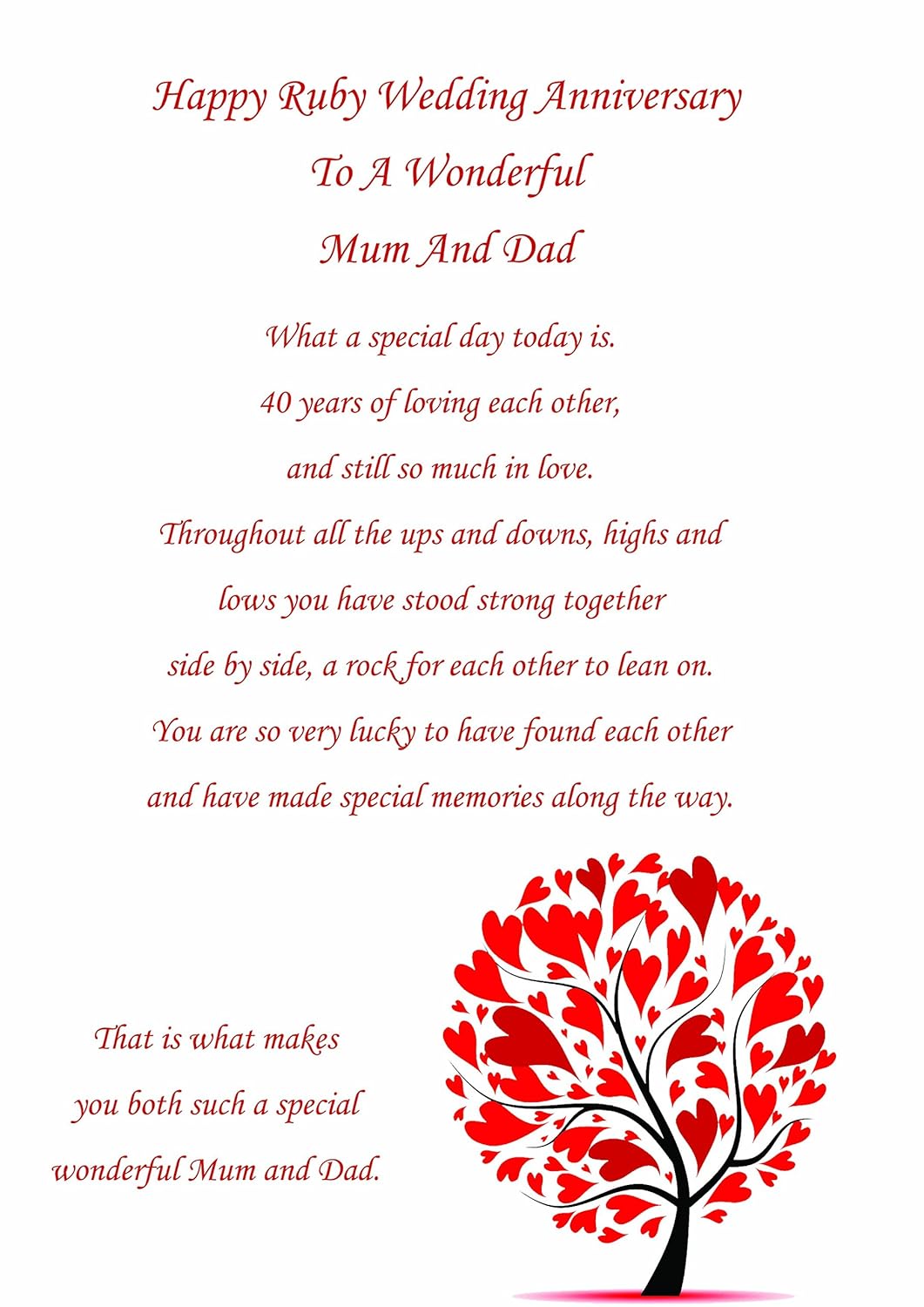 Happy Ruby Wedding Anniversary
To A Wonderful
Mum And Dad

What a special day today is.
40 years of loving each other,
and still so much in love.
Throughout all the ups and downs, highs and
lows you have stood strong together
side by side, a rock for each other to lean on.
You are so very lucky to have found each other
and have made special memories along the way.

That is what makes
you both such a special
wonderful Mum and Dad.